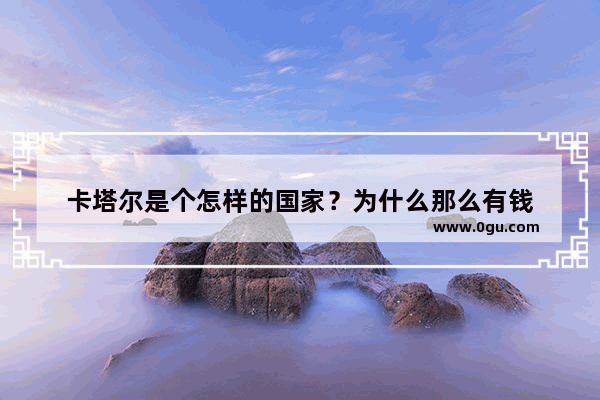 卡塔尔是个怎样的国家？为什么那么有钱

www.0gu.com